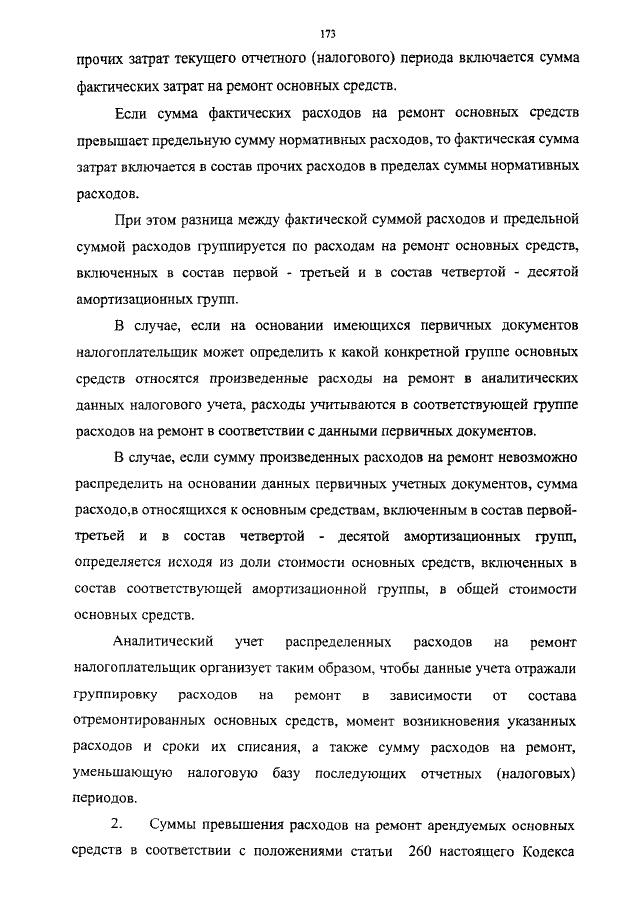 173

прочих затрат текущего отчетного (налогового) периода включается сумма фактических затрат на ремонт основных средств.

Если сумма фактических расходов на ремонт основных средств превышает предельную сумму нормативных расходов, то фактическая сумма затрат включается в состав прочих расходов в пределах суммы нормативных расходов.

При этом разница между фактической суммой расходов и предельной суммой расходов группируется по расходам на ремонт основных средств, включенных в состав первой - третьей и в состав четвертой - десятой амортизационных групп.

В случае, если на основании имеющихся первичных документов налогоплательщик может определить к какой конкретной группе основных средств относятся произведенные расходы на ремонт в аналитических данных налогового учета, расходы учитываются в соответствующей группе расходов на ремонт в соответствии с данными первичных документов.

В случае, если сумму произведенных расходов на ремонт невозможно распределить на основании данных первичных учетных документов, сумма расходо,в относящихся к основным средствам, включенным в состав первой-третьей и в состав четвертой - десятой амортизационных групп, определяется исходя из доли стоимости основных средств, включенных в состав соответствующей амортизационной группы, в общей стоимости основных средств.

Аналитический учет распределенных расходов на ремонт налогоплательщик организует таким образом, чтобы данные учета отражали группировку расходов на ремонт в зависимости от состава отремонтированных основных средств, момент возникновения указанных расходов и сроки их списания, а также сумму расходов на ремонт, уменьшающую налоговую базу последующих отчетных (налоговых) периодов.

2. Суммы превышения расходов на ремонт арендуемых основных средств в соответствии с положениями статьи 260 настоящего Кодекса